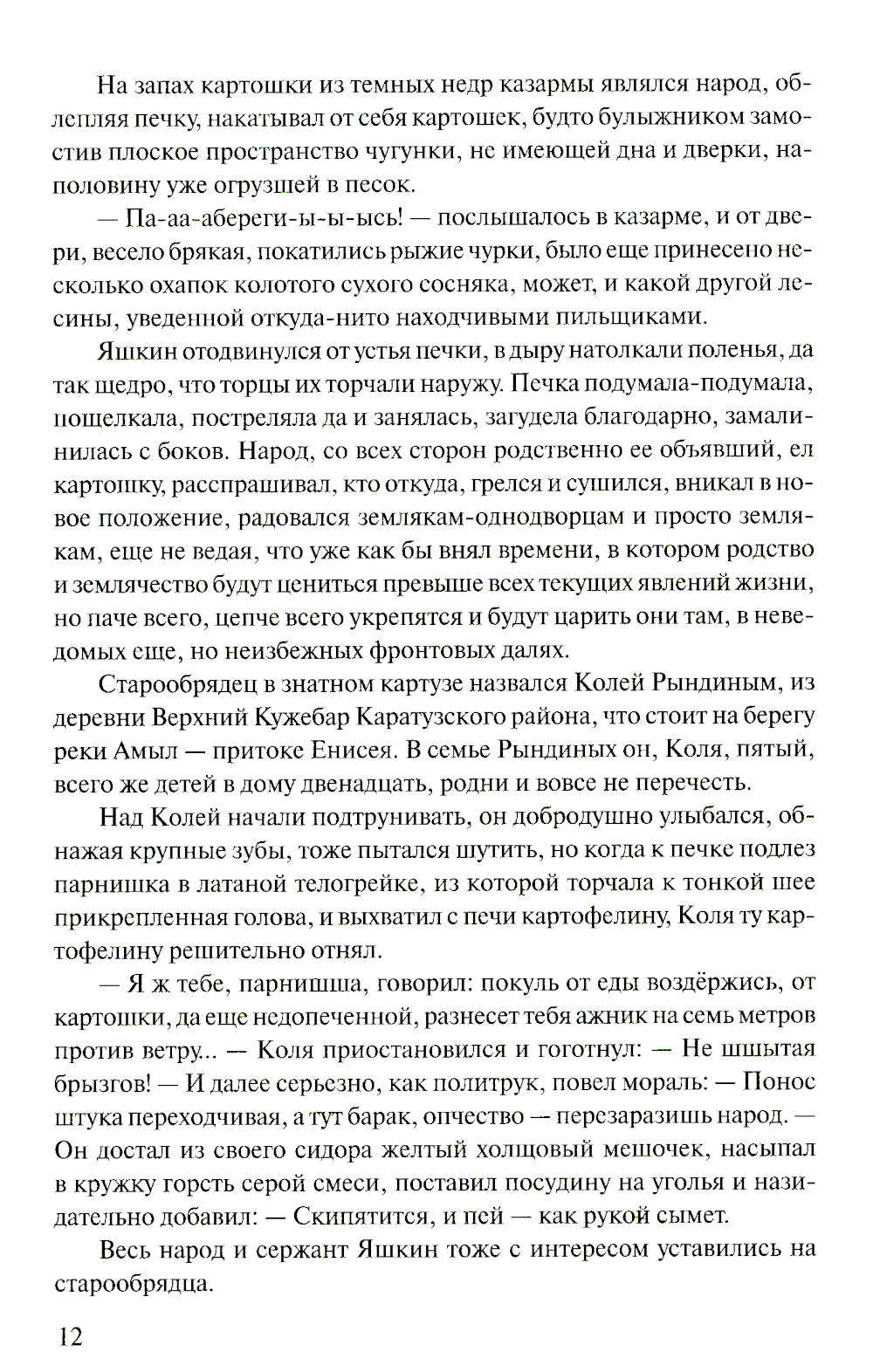 На запах картошки из темных недр казармы являлся народ, облепляя печку, накатывал от себя картошек, будто булыжником замостив плоское пространство чугунки, не имеющей дна и дверки, наполовину уже огрузшей в песок.

— Па-аа-абереги-ы-ы-ысь! — послышалось в казарме, и от двери, весело брякая, покатились рыжие чурки, было еще принесено несколько охапок колотого сухого сосняка, может, и какой другой лесины, уведенной откуда-нито находчивыми пильщиками.

Яшкин отодвинулся от устья печки, в дыру натолкали поленья, да так щедро, что торцы их торчали наружу. Печка подумала-подумала, пощелкала, постреляла да и занялась, загудела благодарно, замалинилась с боков. Народ, со всех сторон родственно ее объявший, ел картошку, расспрашивал, кто откуда, грелся и сушился, вникал в новое положение, радовался землякам-однодворцам и просто землякам, еще не ведая, что уже как бы внял времени, в котором родство и землячество будут цениться превыше всех текущих явлений жизни, но паче всего, цепче всего укрепятся и будут царить они там, в неведомых еще, но неизбежных фронтовых далях.

Старообрядец в знатном картузе назвался Колей Рындиным, из деревни Верхний Кужебар Каратузского района, что стоит на берегу реки Амыл — притоке Енисея. В семье Рындиных он, Коля, пятый, всего же детей в дому двенадцать, родни и вовсе не перечесть.

Над Колей начали подтрунивать, он добродушно улыбался, обнажая крупные зубы, тоже пытался шутить, но когда к печке подлез парнишка в латаной телогрейке, из которой торчала к тонкой шее прикрепленная голова, и выхватил с печи картофелину, Коля ту картофелину решительно отнял.

— Я ж тебе, парнишша, говорил: покуль от еды воздёржись, от картошки, да еще недопеченной, разнесет тебя ажник на семь метров против ветру... — Коля приостановился и гоготнул: — Не шшытая брызгов! — И далее серьезно, как политрук, повел мораль: — Понос штука переходчивая, а тут барак, опчество — перезаразишь народ. — Он достал из своего сидора желтый холщовый мешочек, насыпал в кружку горсть серой смеси, поставил посудину на уголья и назидательно добавил: — Скипятится, и пей — как рукой сымет.

Весь народ и сержант Яшкин тоже с интересом уставились на старообрядца.

12